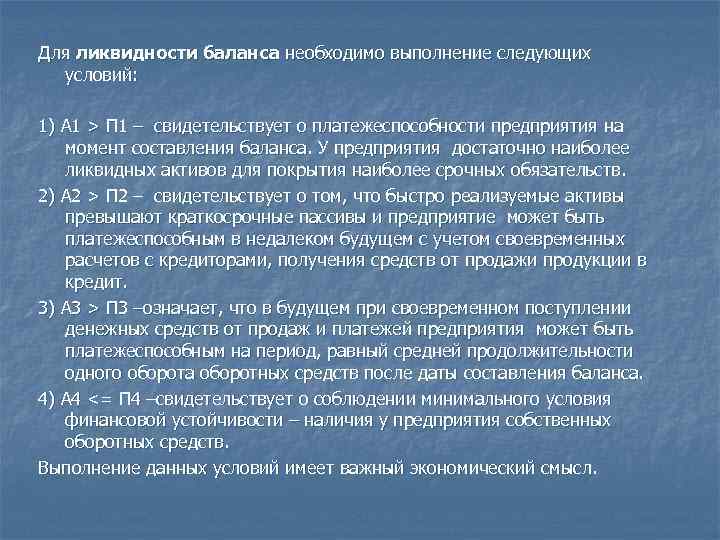 Для ликвидности баланса необходимо выполнение следующих условий:

1) А1 > П1 – свидетельствует о платежеспособности предприятия на момент составления баланса. У предприятия достаточно наиболее ликвидных активов для покрытия наиболее срочных обязательств.

2) А2 > П2 – свидетельствует о том, что быстро реализуемые активы превышают краткосрочные пассивы и предприятие может быть платежеспособным в недалеком будущем с учетом своевременных расчетов с кредиторами, получения средств от продажи продукции в кредит.

3) А3 > П3 –означает, что в будущем при своевременном поступлении денежных средств от продаж и платежей предприятия может быть платежеспособным на период, равный средней продолжительности одного оборота оборотных средств после даты составления баланса.

4) А4 <= П4 –свидетельствует о соблюдении минимального условия финансовой устойчивости – наличия у предприятия собственных оборотных средств.

Выполнение данных условий имеет важный экономический смысл.